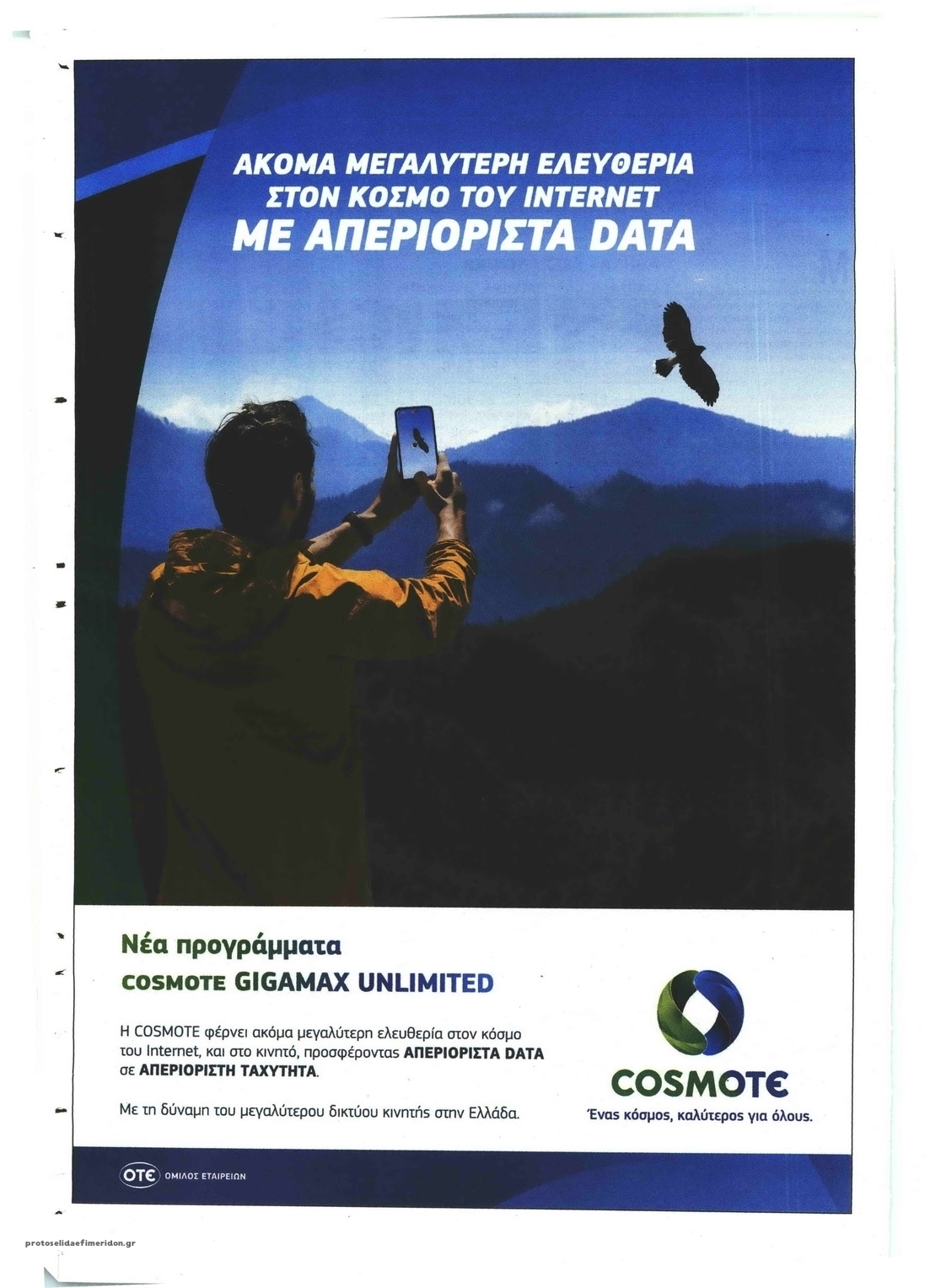 ΑΚΟΜΑ ΜΕΓΑΛΥΤΕΡΗ ΕΛΕΥΘΕΡΙΑ
ΣΤΟΝ ΚΟΣΜΟ ΤΟΥ INTERNET
ΜΕ ΑΠΕΡΙΟΡΙΣΤΑ DATA

Νέα προγράμματα
COSMOTE GIGAMAX UNLIMITED

Η COSMOTE φέρνει ακόμα μεγαλύτερη ελευθερία στον κόσμο του Internet, και στο κινητό, προσφέροντας ΑΠΕΡΙΟΡΙΣΤΑ DATA σε ΑΠΕΡΙΟΡΙΣΤΗ ΤΑΧΥΤΗΤΑ.

Με τη δύναμη του μεγαλύτερου δικτύου κινητής στην Ελλάδα.

COSMOTE
Ένας κόσμος, καλύτερος για όλους.

ΟΤΕ ΟΜΙΛΟΣ ΕΤΑΙΡΕΙΩΝ

protoselidaefimeridon.gr